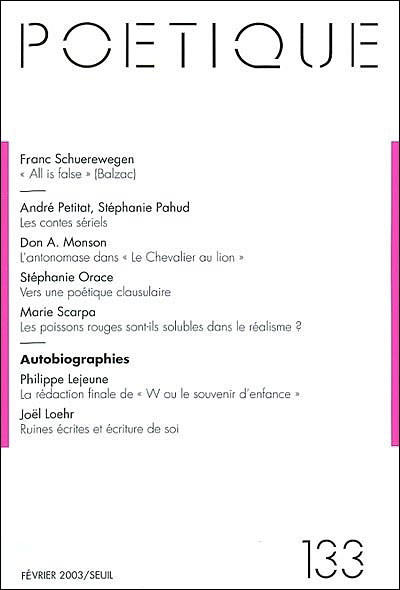 POETIQUE

Franc Schuerewegen
« All is false » (Balzac)

André Petitat, Stéphanie Pahud
Les contes sériels

Don A. Monson
L'antonomase dans « Le Chevalier au lion »

Stéphanie Orace
Vers une poétique clausulaire

Marie Scarpa
Les poissons rouges sont-ils solubles dans le réalisme ?

Autobiographies

Philippe Lejeune
La rédaction finale de « W ou le souvenir d'enfance »

Joël Loehr
Ruines écrites et écriture de soi

FÉVRIER 2003/SEUIL

133